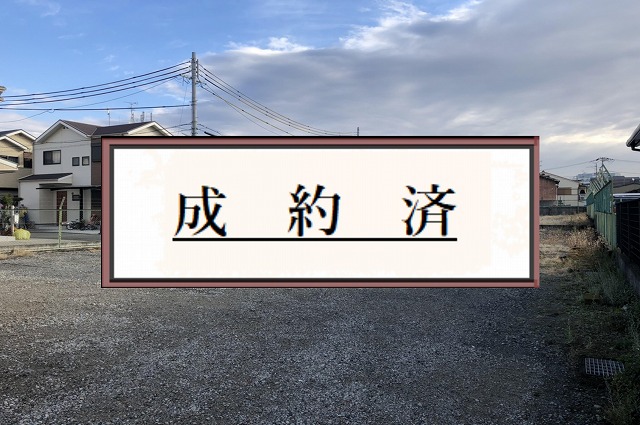 成 約 済